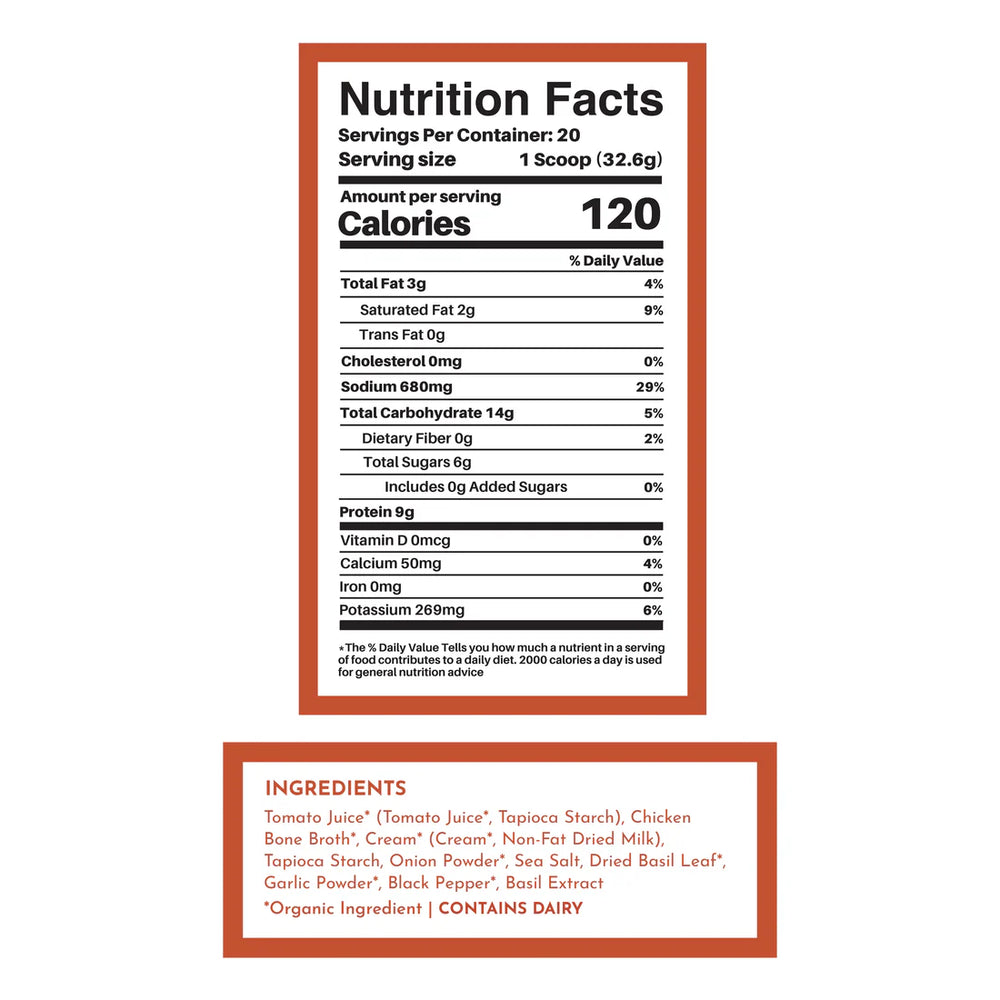 Nutrition Facts
Servings Per Container: 20
Serving size 1 Scoop (32.6g)

Amount per serving
Calories 120

% Daily Value

Total Fat 3g 4%
Saturated Fat 2g 9%
Trans Fat 0g
Cholesterol 0mg 0%
Sodium 680mg 29%
Total Carbohydrate 14g 5%
Dietary Fiber 0g 2%
Total Sugars 6g
Includes 0g Added Sugars 0%
Protein 9g

Vitamin D 0mcg 0%
Calcium 50mg 4%
Iron 0mg 0%
Potassium 269mg 6%

*The % Daily Value Tells you how much a nutrient in a serving of food contributes to a daily diet. 2000 calories a day is used for general nutrition advice

INGREDIENTS

Tomato Juice* (Tomato Juice*, Tapioca Starch), Chicken Bone Broth*, Cream* (Cream*, Non-Fat Dried Milk), Tapioca Starch, Onion Powder*, Sea Salt, Dried Basil Leaf*, Garlic Powder*, Black Pepper*, Basil Extract

*Organic Ingredient | CONTAINS DAIRY